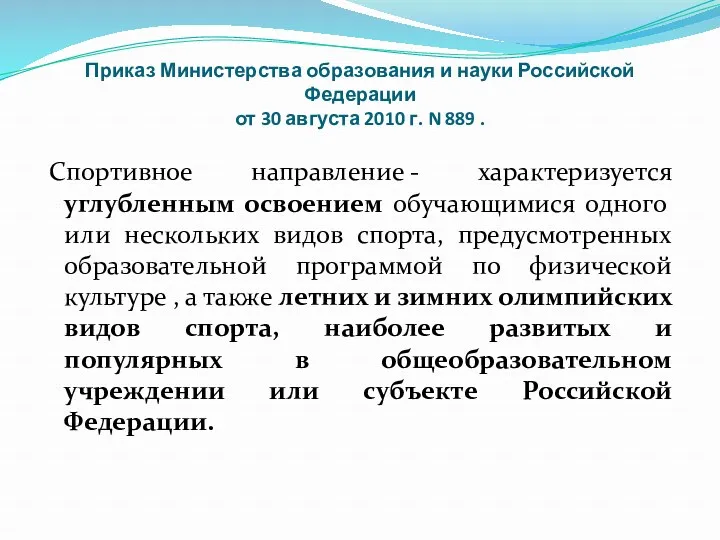 Приказ Министерства образования и науки Российской Федерации
от 30 августа 2010 г. N 889 .

Спортивное направление - характеризуется углубленным освоением обучающимися одного или нескольких видов спорта, предусмотренных образовательной программой по физической культуре , а также летних и зимних олимпийских видов спорта, наиболее развитых и популярных в общеобразовательном учреждении или субъекте Российской Федерации.